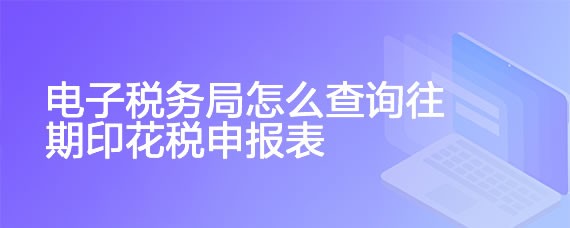 电子税务局怎么查询往期印花税申报表